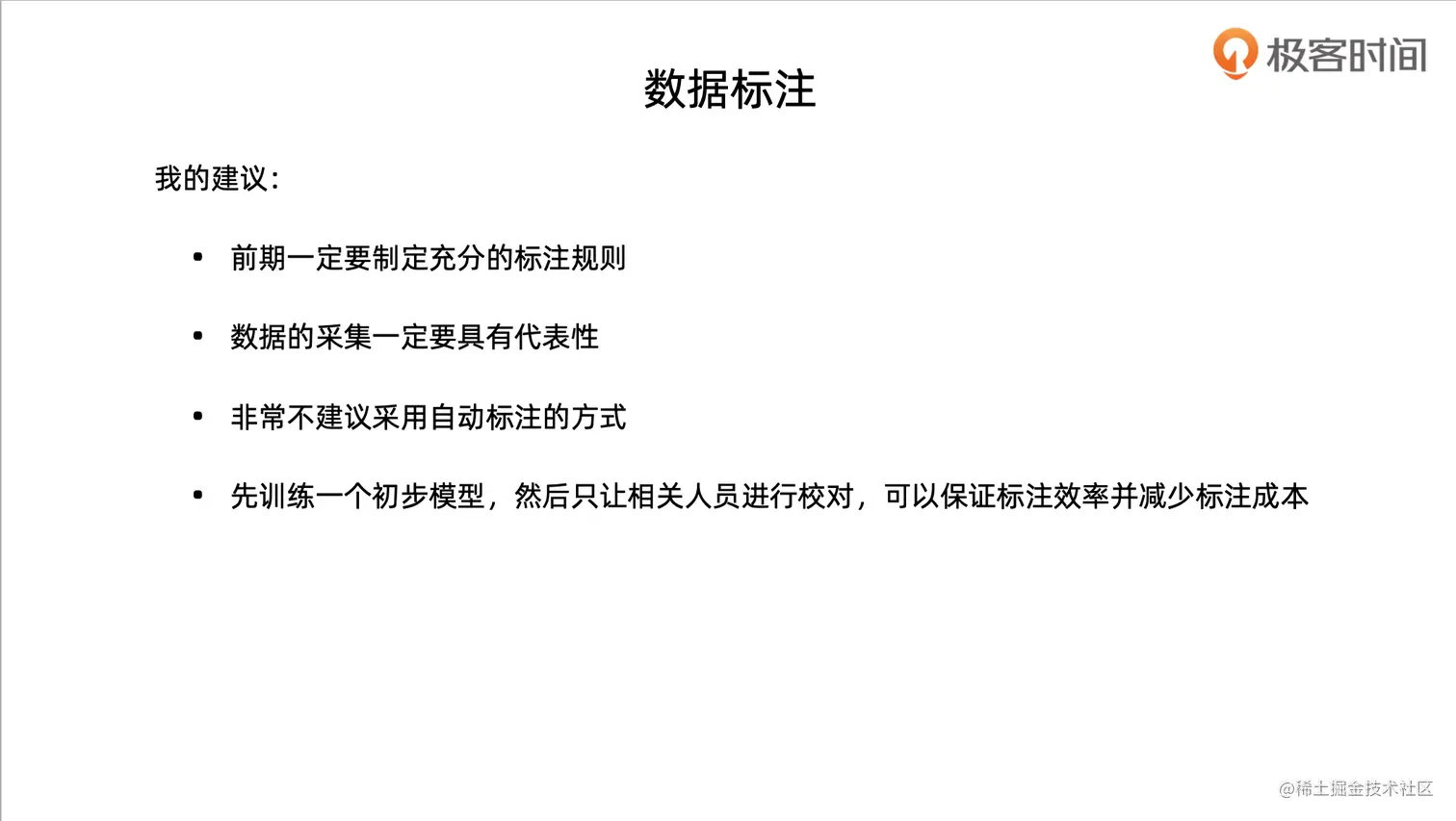 极客时间

数据标注

我的建议:

• 前期一定要制定充分的标注规则

• 数据的采集一定要具有代表性

• 非常不建议采用自动标注的方式

• 先训练一个初步模型，然后只让相关人员进行校对，可以保证标注效率并减少标注成本

@稀土掘金技术社区